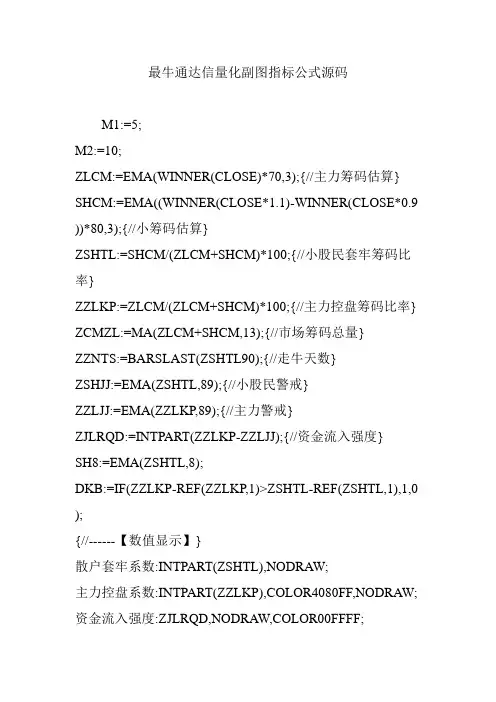 最牛通达信量化副图指标公式源码

M1:=5;
M2:=10;
ZLCM:=EMA(WINNER(CLOSE)*70,3);{//主力筹码估算}
SHCM:=EMA((WINNER(CLOSE*1.1)-WINNER(CLOSE*0.9))*80,3);{//小筹码估算}
ZSHTL:=SHCM/(ZLCM+SHCM)*100;{//小股民套牢筹码比率}
ZZLKP:=ZLCM/(ZLCM+SHCM)*100;{//主力控盘筹码比率}
ZCMZL:=MA(ZLCM+SHCM,13);{//市场筹码总量}
ZZNTS:=BARSLAST(ZSHTL90);{//走牛天数}
ZSHJJ:=EMA(ZSHTL,89);{//小股民警戒}
ZZLJJ:=EMA(ZZLKP,89);{//主力警戒}
ZJLRQD:=INTPART(ZZLKP-ZZLJJ);{//资金流入强度}
SH8:=EMA(ZSHTL,8);
DKB:=IF(ZZLKP-REF(ZZLKP,1)>ZSHTL-REF(ZSHTL,1),1,0);
{//------【数值显示】}
散户套牢系数:INTPART(ZSHTL),NODRAW;
主力控盘系数:INTPART(ZZLKP),COLOR4080FF,NODRAW;
资金流入强度:ZJLRQD,NODRAW,COLOR00FFFF;